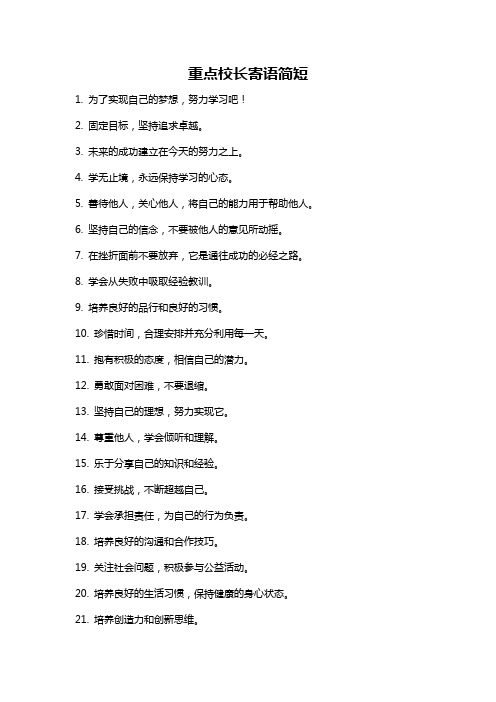 重点校长寄语简短

1. 为了实现自己的梦想，努力学习吧！

2. 固定目标，坚持追求卓越。

3. 未来的成功建立在今天的努力之上。

4. 学无止境，永远保持学习的心态。

5. 善待他人，关心他人，将自己的能力用于帮助他人。

6. 坚持自己的信念，不要被他人的意见所动摇。

7. 在挫折面前不要放弃，它是通往成功的必经之路。

8. 学会从失败中吸取经验教训。

9. 培养良好的品行和良好的习惯。

10. 珍惜时间，合理安排并充分利用每一天。

11. 抱有积极的态度，相信自己的潜力。

12. 勇敢面对困难，不要退缩。

13. 坚持自己的理想，努力实现它。

14. 尊重他人，学会倾听和理解。

15. 乐于分享自己的知识和经验。

16. 接受挑战，不断超越自己。

17. 学会承担责任，为自己的行为负责。

18. 培养良好的沟通和合作技巧。

19. 关注社会问题，积极参与公益活动。

20. 培养良好的生活习惯，保持健康的身心状态。

21. 培养创造力和创新思维。